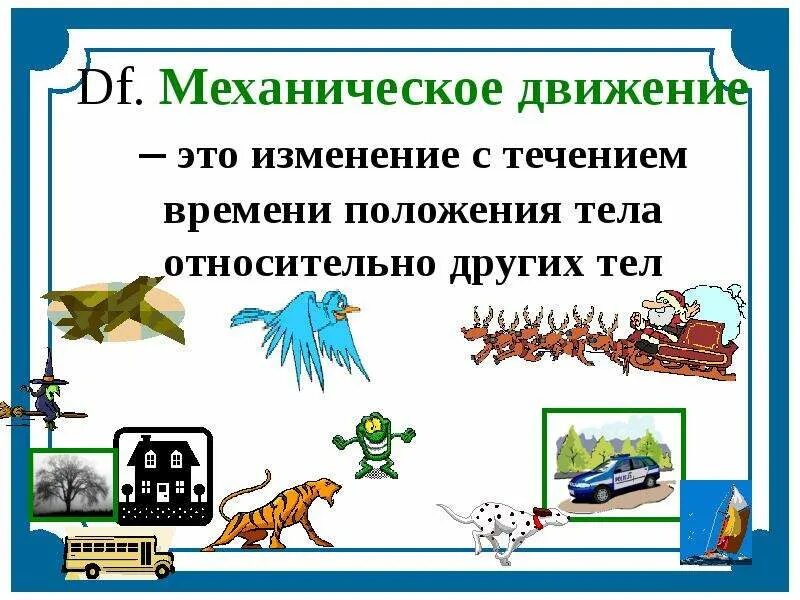 Df. Механическое движение

– это изменение с течением времени положения тела относительно других тел